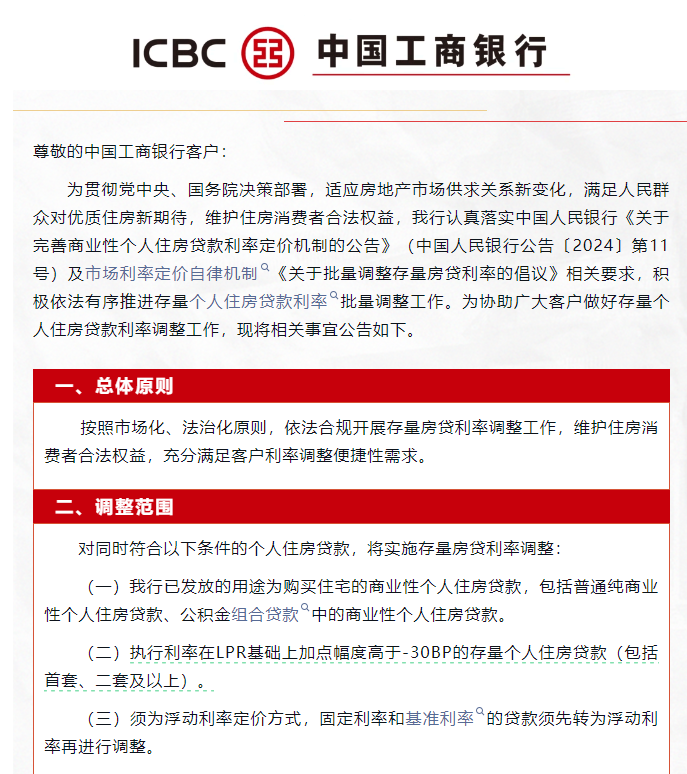 ICBC 中国工商银行

尊敬的中国工商银行客户：

为贯彻党中央、国务院决策部署，适应房地产市场供求关系新变化，满足人民群众对优质住房新期待，维护住房消费者合法权益，我行认真落实中国人民银行《关于完善商业性个人住房贷款利率定价机制的公告》（中国人民银行公告〔2024〕第11号）及市场利率定价自律机制《关于批量调整存量房贷利率的倡议》相关要求，积极依法有序推进存量个人住房贷款利率批量调整工作。为协助广大客户做好存量个人住房贷款利率调整工作，现将相关事宜公告如下。

一、总体原则

按照市场化、法治化原则，依法合规开展存量房贷利率调整工作，维护住房消费者合法权益，充分满足客户利率调整便捷性需求。

二、调整范围

对同时符合以下条件的个人住房贷款，将实施存量房贷利率调整：

（一）我行已发放的用途为购买住宅的商业性个人住房贷款，包括普通纯商业性个人住房贷款、公积金组合贷款中的商业性个人住房贷款。

（二）执行利率在LPR基础上加点幅度高于-30BP的存量个人住房贷款（包括首套、二套及以上）。

（三）须为浮动利率定价方式，固定利率和基准利率的贷款须先转为浮动利率再进行调整。